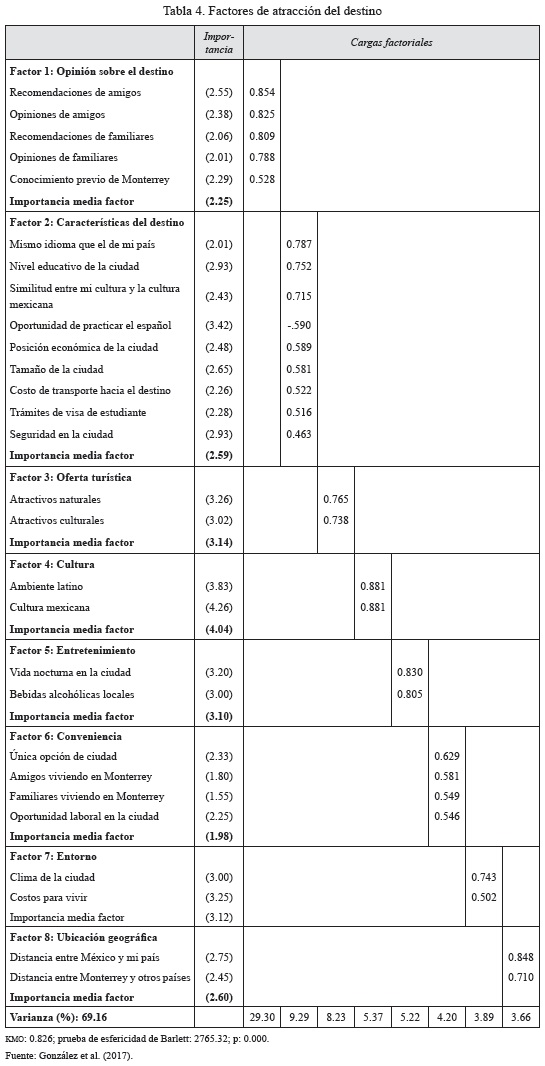 Tabla 4. Factores de atracción del destino

| | Importancia | Cargas factoriales | | | | | | | |
|---|---|---|---|---|---|---|---|---|---|
| **Factor 1: Opinión sobre el destino** | | | | | | | | | |
| Recomendaciones de amigos | (2.55) | 0.854 | | | | | | | |
| Opiniones de amigos | (2.38) | 0.825 | | | | | | | |
| Recomendaciones de familiares | (2.06) | 0.809 | | | | | | | |
| Opiniones de familiares | (2.01) | 0.788 | | | | | | | |
| Conocimiento previo de Monterrey | (2.29) | 0.528 | | | | | | | |
| **Importancia media factor** | **(2.25)** | | | | | | | | |
| **Factor 2: Características del destino** | | | | | | | | | |
| Mismo idioma que el de mi país | (2.01) | | 0.787 | | | | | | |
| Nivel educativo de la ciudad | (2.93) | | 0.752 | | | | | | |
| Similitud entre mi cultura y la cultura mexicana | (2.43) | | 0.715 | | | | | | |
| Oportunidad de practicar el español | (3.42) | | -.590 | | | | | | |
| Posición económica de la ciudad | (2.48) | | 0.589 | | | | | | |
| Tamaño de la ciudad | (2.65) | | 0.581 | | | | | | |
| Costo de transporte hacia el destino | (2.26) | | 0.522 | | | | | | |
| Trámites de visa de estudiante | (2.28) | | 0.516 | | | | | | |
| Seguridad en la ciudad | (2.93) | | 0.463 | | | | | | |
| **Importancia media factor** | **(2.59)** | | | | | | | | |
| **Factor 3: Oferta turística** | | | | | | | | | |
| Atractivos naturales | (3.26) | | | 0.765 | | | | | |
| Atractivos culturales | (3.02) | | | 0.738 | | | | | |
| **Importancia media factor** | **(3.14)** | | | | | | | | |
| **Factor 4: Cultura** | | | | | | | | | |
| Ambiente latino | (3.83) | | | | 0.881 | | | | |
| Cultura mexicana | (4.26) | | | | 0.881 | | | | |
| **Importancia media factor** | **(4.04)** | | | | | | | | |
| **Factor 5: Entretenimiento** | | | | | | | | | |
| Vida nocturna en la ciudad | (3.20) | | | | | 0.830 | | | |
| Bebidas alcohólicas locales | (3.00) | | | | | 0.805 | | | |
| **Importancia media factor** | **(3.10)** | | | | | | | | |
| **Factor 6: Conveniencia** | | | | | | | | | |
| Única opción de ciudad | (2.33) | | | | | | 0.629 | | |
| Amigos viviendo en Monterrey | (1.80) | | | | | | 0.581 | | |
| Familiares viviendo en Monterrey | (1.55) | | | | | | 0.549 | | |
| Oportunidad laboral en la ciudad | (2.25) | | | | | | 0.546 | | |
| **Importancia media factor** | **(1.98)** | | | | | | | | |
| **Factor 7: Entorno** | | | | | | | | | |
| Clima de la ciudad | (3.00) | | | | | | | 0.743 | |
| Costos para vivir | (3.25) | | | | | | | 0.502 | |
| Importancia media factor | (3.12) | | | | | | | | |
| **Factor 8: Ubicación geográfica** | | | | | | | | | |
| Distancia entre México y mi país | (2.75) | | | | | | | | 0.848 |
| Distancia entre Monterrey y otros países | (2.45) | | | | | | | | 0.710 |
| **Importancia media factor** | **(2.60)** | | | | | | | | |
| **Varianza (%): 69.16** | | 29.30 | 9.29 | 8.23 | 5.37 | 5.22 | 4.20 | 3.89 | 3.66 |

KMO: 0.826; prueba de esfericidad de Barlett: 2765.32; p: 0.000.
Fuente: González et al. (2017).